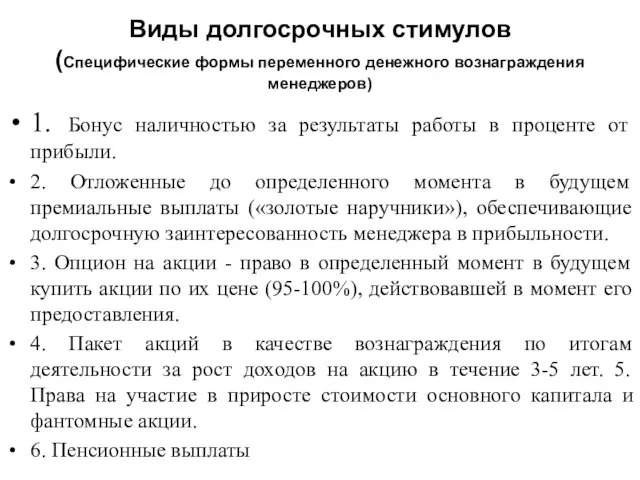 Виды долгосрочных стимулов
(Специфические формы переменного денежного вознаграждения менеджеров)

• 1. Бонус наличностью за результаты работы в проценте от прибыли.

• 2. Отложенные до определенного момента в будущем премиальные выплаты («золотые наручники»), обеспечивающие долгосрочную заинтересованность менеджера в прибыльности.

• 3. Опцион на акции - право в определенный момент в будущем купить акции по их цене (95-100%), действовавшей в момент его предоставления.

• 4. Пакет акций в качестве вознаграждения по итогам деятельности за рост доходов на акцию в течение 3-5 лет. 5. Права на участие в приросте стоимости основного капитала и фантомные акции.

• 6. Пенсионные выплаты